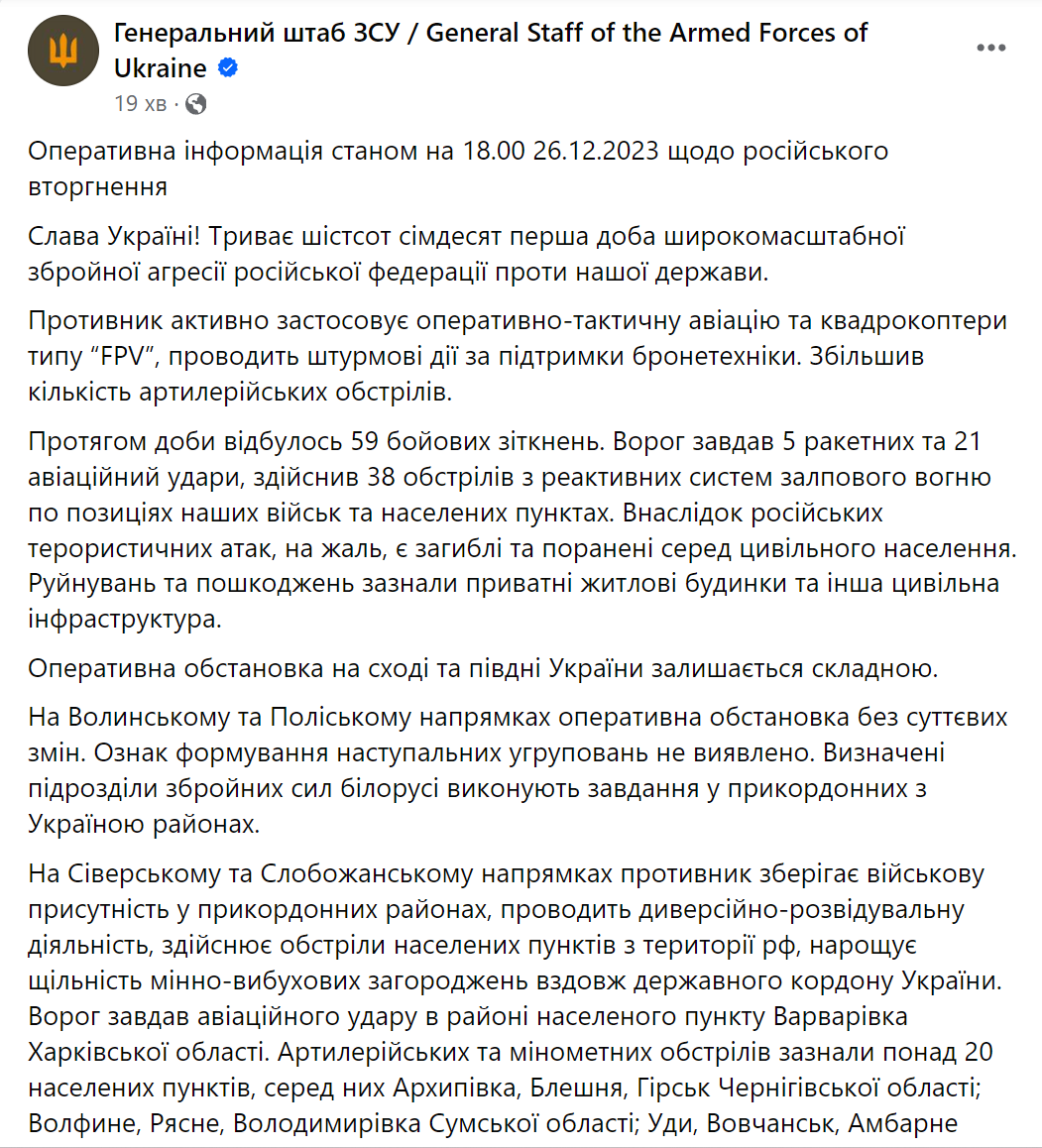 Генеральний штаб ЗСУ / General Staff of the Armed Forces of Ukraine
19 хв ·

Оперативна інформація станом на 18.00 26.12.2023 щодо російського вторгнення

Слава Україні! Триває шістсот сімдесят перша доба широкомасштабної збройної агресії російської федерації проти нашої держави.

Противник активно застосовує оперативно-тактичну авіацію та квадрокоптери типу “FPV”, проводить штурмові дії за підтримки бронетехніки. Збільшив кількість артилерійських обстрілів.

Протягом доби відбулось 59 бойових зіткнень. Ворог завдав 5 ракетних та 21 авіаційний удари, здійснив 38 обстрілів з реактивних систем залпового вогню по позиціях наших військ та населених пунктах. Внаслідок російських терористичних атак, на жаль, є загиблі та поранені серед цивільного населення. Руйнувань та пошкоджень зазнали приватні житлові будинки та інша цивільна інфраструктура.

Оперативна обстановка на сході та півдні України залишається складною.

На Волинському та Поліському напрямках оперативна обстановка без суттєвих змін. Ознак формування наступальних угруповань не виявлено. Визначені підрозділи збройних сил білорусі виконують завдання у прикордонних з Україною районах.

На Сіверському та Слобожанському напрямках противник зберігає військову присутність у прикордонних районах, проводить диверсійно-розвідувальну діяльність, здійснює обстріли населених пунктів з території рф, нарощує щільність мінно-вибухових загороджень вздовж державного кордону України. Ворог завдав авіаційного удару в районі населеного пункту Варварівка Харківської області. Артилерійських та мінометних обстрілів зазнали понад 20 населених пунктів, серед них Архипівка, Блешня, Гірськ Чернігівської області; Волфине, Рясне, Володимирівка Сумської області; Уди, Вовчанськ, Амбарне